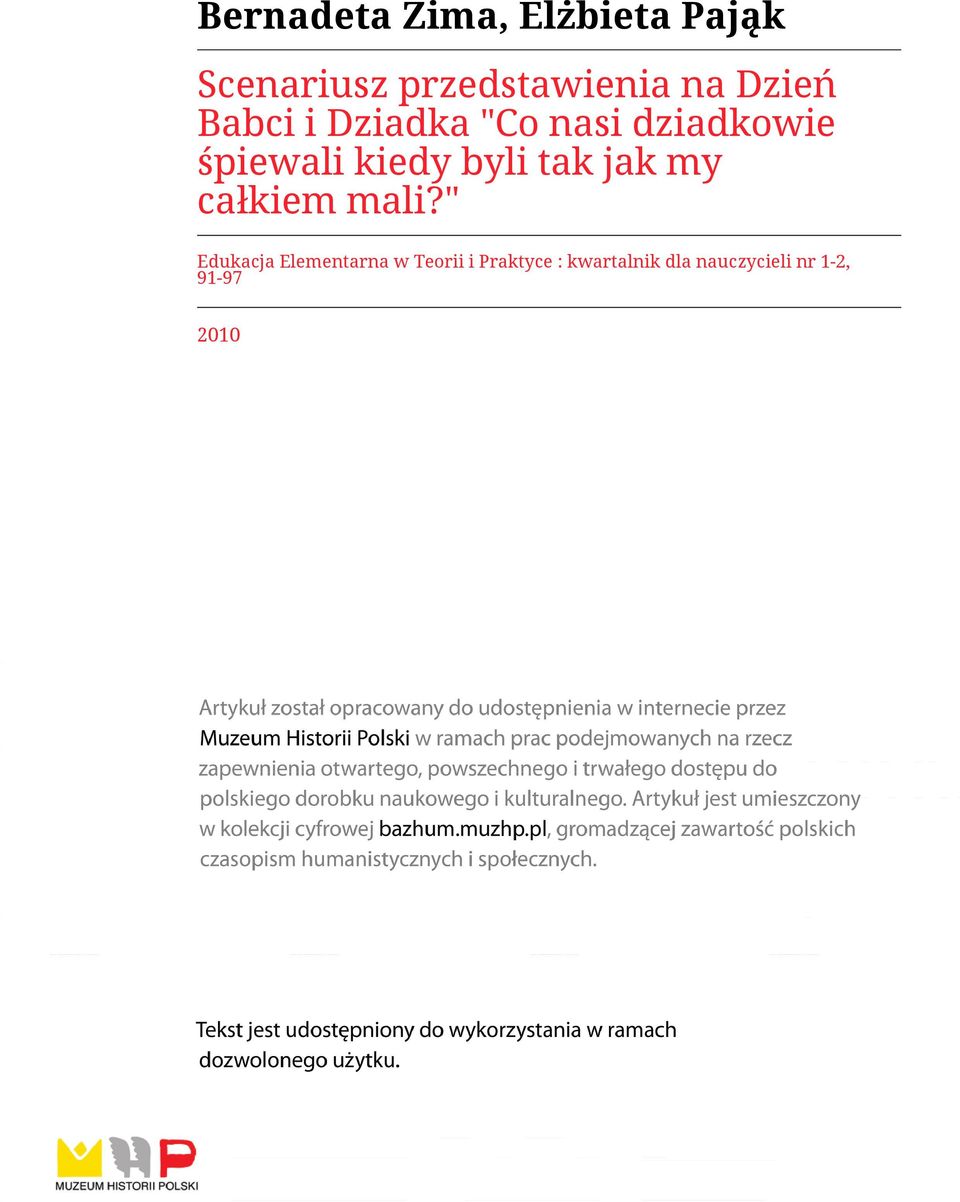 Bernadeta Zima, Elżbieta Pająk

Scenariusz przedstawienia na Dzień Babci i Dziadka "Co nasi dziadkowie śpiewali kiedy byli tak jak my całkiem mali?"

Edukacja Elementarna w Teorii i Praktyce : kwartalnik dla nauczycieli nr 1-2, 91-97

2010

Artykuł został opracowany do udostępnienia w internecie przez Muzeum Historii Polski w ramach prac podejmowanych na rzecz zapewnienia otwartego, powszechnego i trwałego dostępu do polskiego dorobku naukowego i kulturalnego. Artykuł jest umieszczony w kolekcji cyfrowej bazhum.muzhp.pl, gromadzącej zawartość polskich czasopism humanistycznych i społecznych.

Tekst jest udostępniony do wykorzystania w ramach dozwolonego użytku.

MUZEUM HISTORII POLSKI